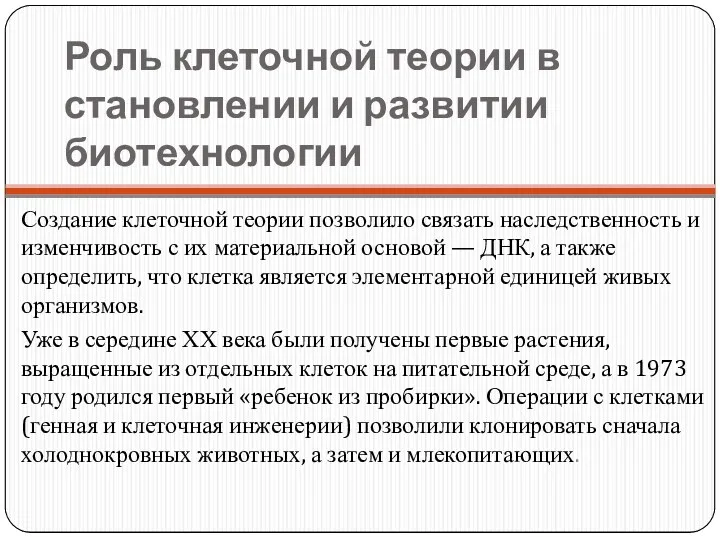 Роль клеточной теории в становлении и развитии биотехнологии

Создание клеточной теории позволило связать наследственность и изменчивость с их материальной основой — ДНК, а также определить, что клетка является элементарной единицей живых организмов.

Уже в середине XX века были получены первые растения, выращенные из отдельных клеток на питательной среде, а в 1973 году родился первый «ребенок из пробирки». Операции с клетками (генная и клеточная инженерии) позволили клонировать сначала холоднокровных животных, а затем и млекопитающих.